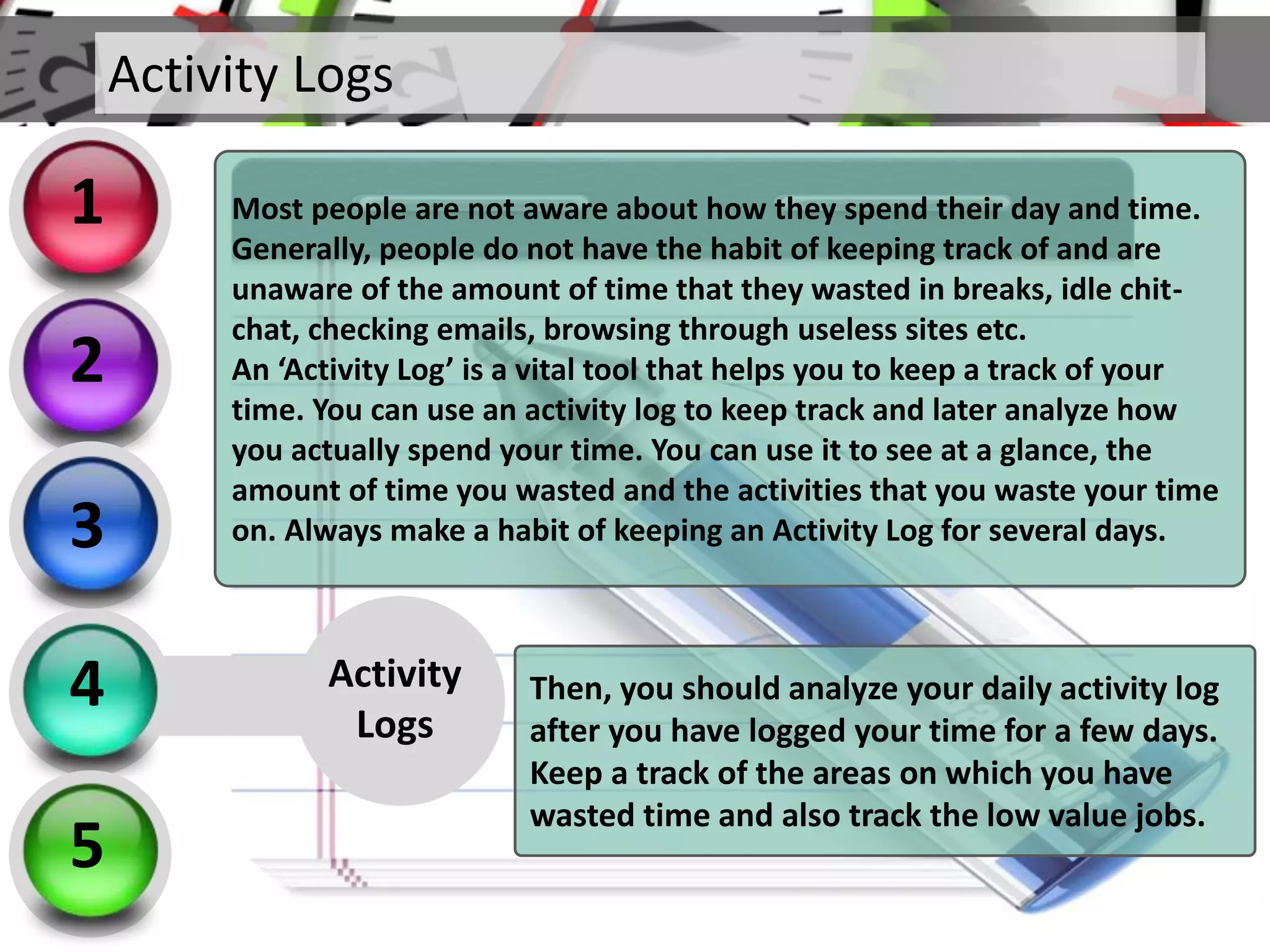 Activity Logs

1

2

3

4

5

Most people are not aware about how they spend their day and time. Generally, people do not have the habit of keeping track of and are unaware of the amount of time that they wasted in breaks, idle chit-chat, checking emails, browsing through useless sites etc.
An ‘Activity Log’ is a vital tool that helps you to keep a track of your time. You can use an activity log to keep track and later analyze how you actually spend your time. You can use it to see at a glance, the amount of time you wasted and the activities that you waste your time on. Always make a habit of keeping an Activity Log for several days.

Activity Logs

Then, you should analyze your daily activity log after you have logged your time for a few days. Keep a track of the areas on which you have wasted time and also track the low value jobs.